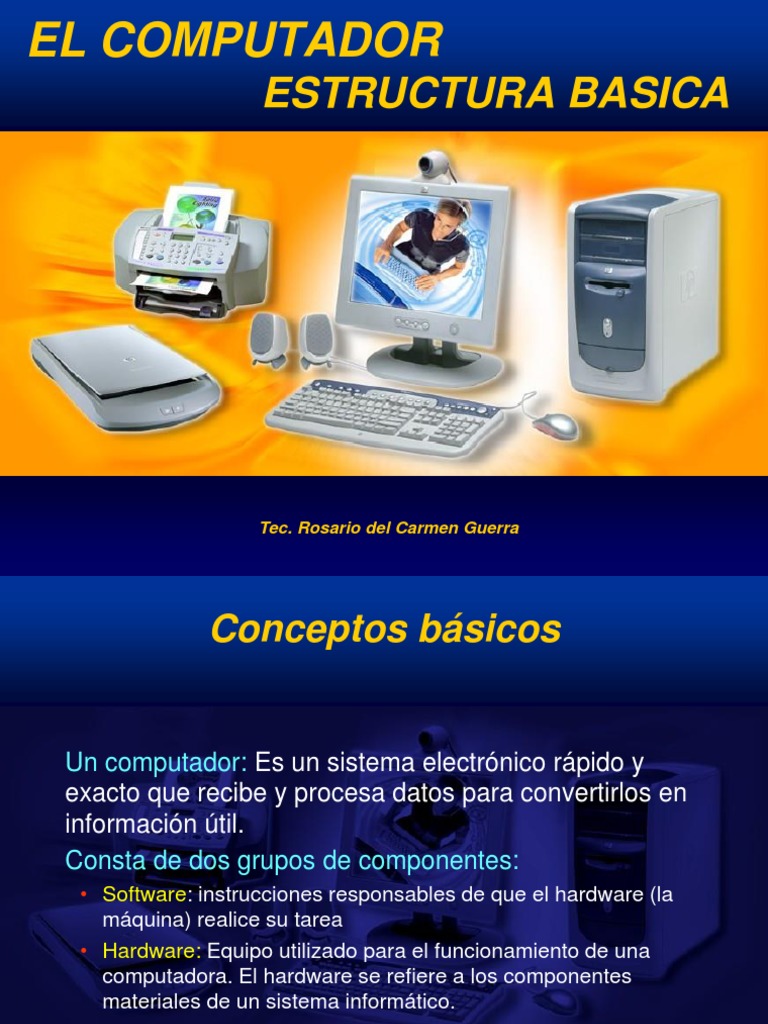 EL COMPUTADOR
ESTRUCTURA BASICA

Tec. Rosario del Carmen Guerra

Conceptos básicos

Un computador: Es un sistema electrónico rápido y exacto que recibe y procesa datos para convertirlos en información útil.

Consta de dos grupos de componentes:

• Software: instrucciones responsables de que el hardware (la máquina) realice su tarea
• Hardware: Equipo utilizado para el funcionamiento de una computadora. El hardware se refiere a los componentes materiales de un sistema informático.